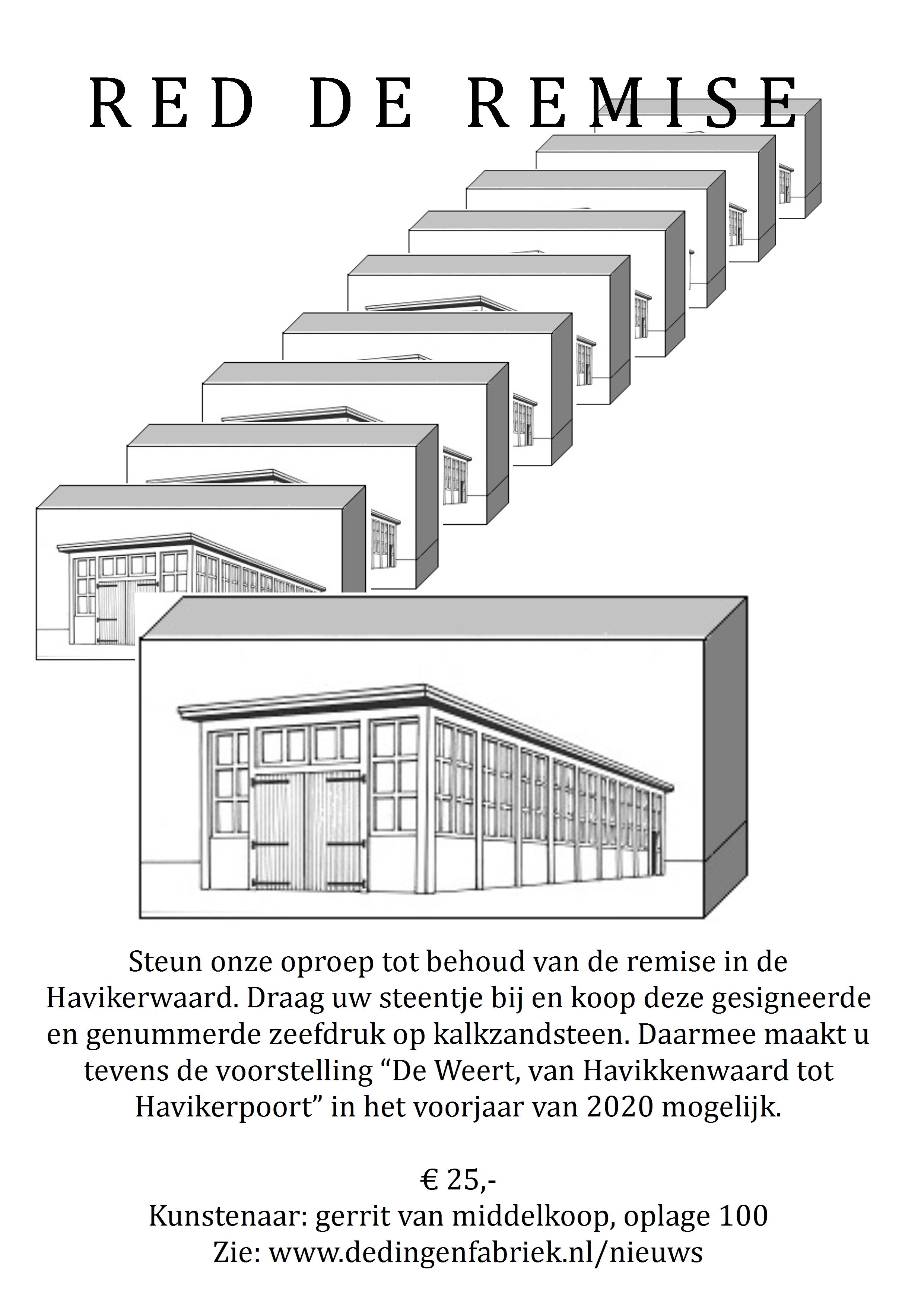 RED DE REMISE

Steun onze oproep tot behoud van de remise in de Havikerwaard. Draag uw steentje bij en koop deze gesigneerde en genummerde zeefdruk op kalkzandsteen. Daarmee maakt u tevens de voorstelling “De Weert, van Havikkenwaard tot Havikerpoort” in het voorjaar van 2020 mogelijk.

€ 25,-
Kunstenaar: gerrit van middelkoop, oplage 100
Zie: www.dedingenfabriek.nl/nieuws